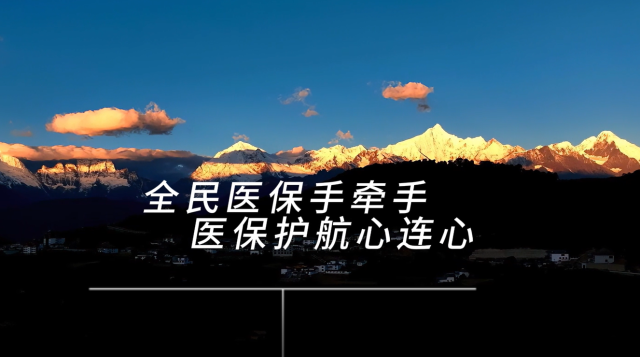 全民医保手牵手
医保护航心连心